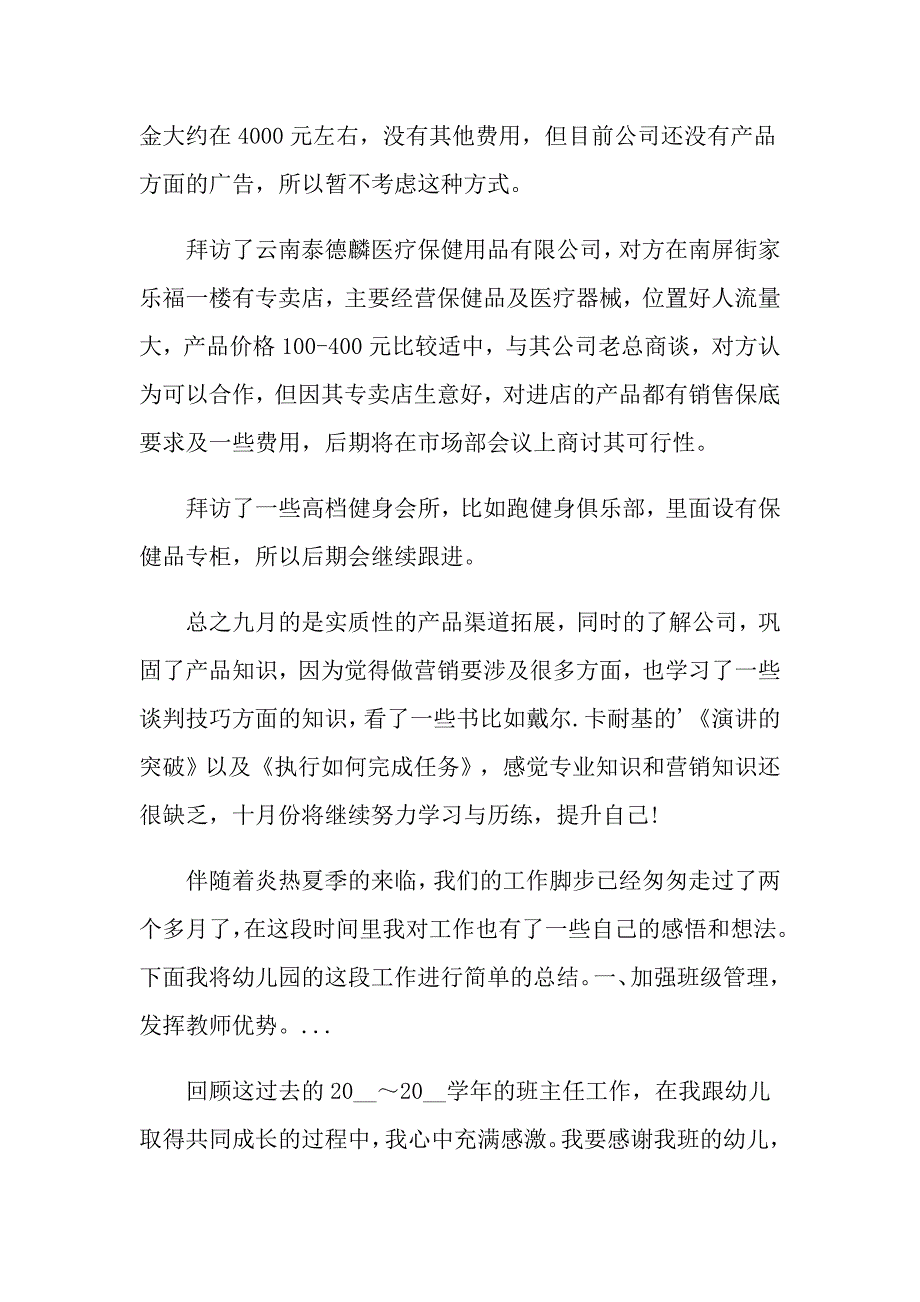 金大约在 4000 元左右，没有其他费用，但目前公司还没有产品方面的广告，所以暂不考虑这种方式。

拜访了云南泰德麟医疗保健用品有限公司，对方在南屏街家乐福一楼有专卖店，主要经营保健品及医疗器械，位置好人流量大，产品价格 100-400 元比较适中，与其公司老总商谈，对方认为可以合作，但因其专卖店生意好，对进店的产品都有销售保底要求及一些费用，后期将在市场部会议上商讨其可行性。

拜访了一些高档健身会所，比如跑健身俱乐部，里面设有保健品专柜，所以后期会继续跟进。

总之九月的是实质性的产品渠道拓展，同时的了解公司，巩固了产品知识，因为觉得做营销要涉及很多方面，也学习了一些谈判技巧方面的知识，看了一些书比如戴尔.卡耐基的’《演讲的突破》以及《执行如何完成任务》，感觉专业知识和营销知识还很缺乏，十月份将继续努力学习与历练，提升自己!

伴随着炎热夏季的来临，我们的工作脚步已经匆匆走过了两个多月了，在这段时间里我对工作也有了一些自己的感悟和想法。下面我将幼儿园的这段工作进行简单的总结。一、加强班级管理，发挥教师优势。...

回顾这过去的 20__～20__学年的班主任工作，在我跟幼儿取得共同成长的过程中，我心中充满感激。我要感谢我班的幼儿，